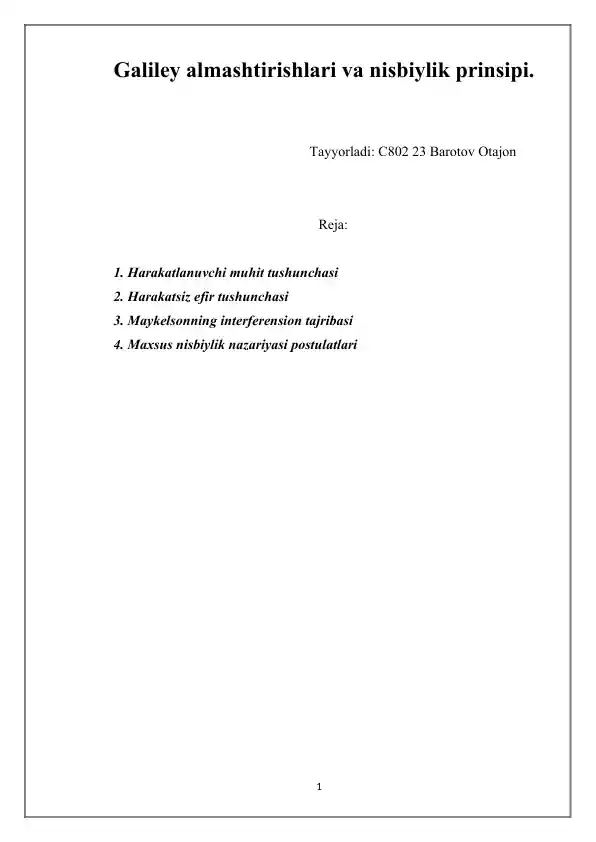 Galiley almashtirishlari va nisbiylik prinsipi.

Tayyorladi: C802 23 Barotov Otajon

Reja:

1. Harakatlanuvchi muhit tushunchasi
2. Harakatsiz efir tushunchasi
3. Maykelsonning interferension tajribasi
4. Maxsus nisbiylik nazariyasi postulatlari

1